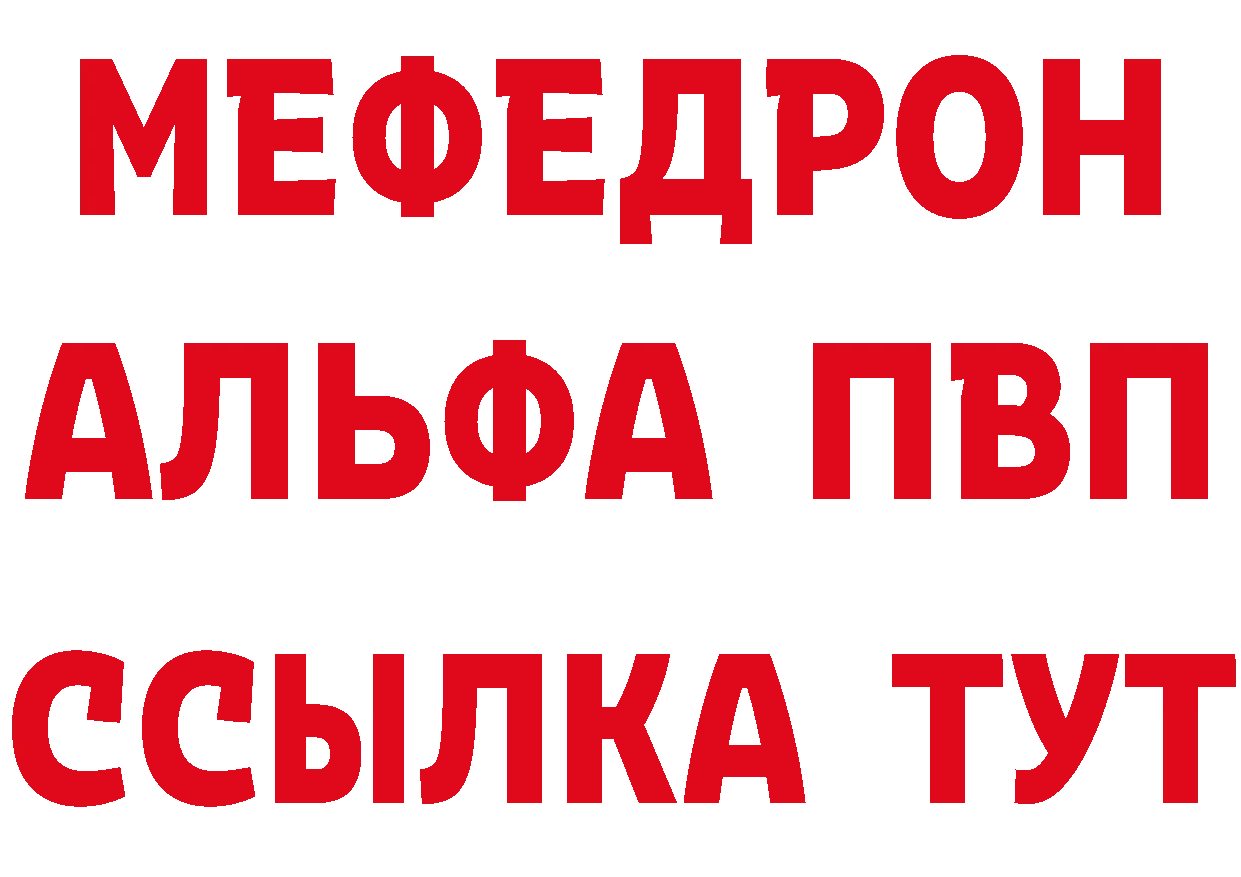 МЕФЕДРОН
АЛЬФА ПВП
ССЫЛКА ТУТ